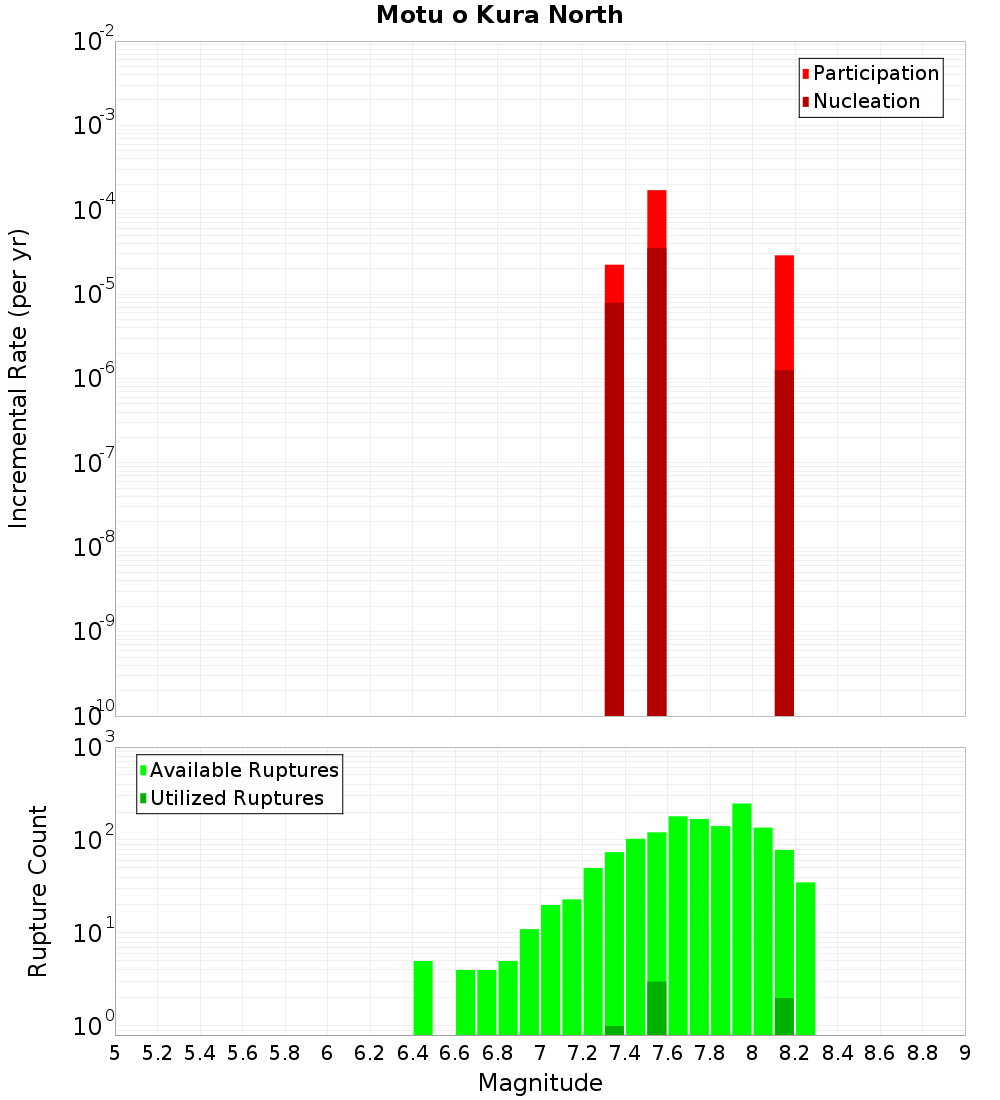 Motu o Kura North

Participation
Nucleation

Incremental Rate (per yr)

$10^{-2}$
$10^{-3}$
$10^{-4}$
$10^{-5}$
$10^{-6}$
$10^{-7}$
$10^{-8}$
$10^{-9}$
$10^{-10}$

Available Ruptures
Utilized Ruptures

Rupture Count

$10^{3}$
$10^{2}$
$10^{1}$
$10^{0}$

5 5.2 5.4 5.6 5.8 6 6.2 6.4 6.6 6.8 7 7.2 7.4 7.6 7.8 8 8.2 8.4 8.6 8.8 9

Magnitude